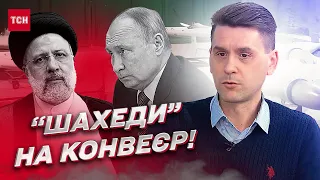 ТСН

“ШАХЕДИ” НА КОНВЕЄР!